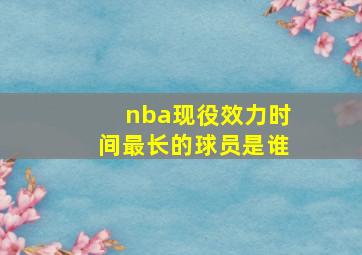 nba现役效力时间最长的球员是谁